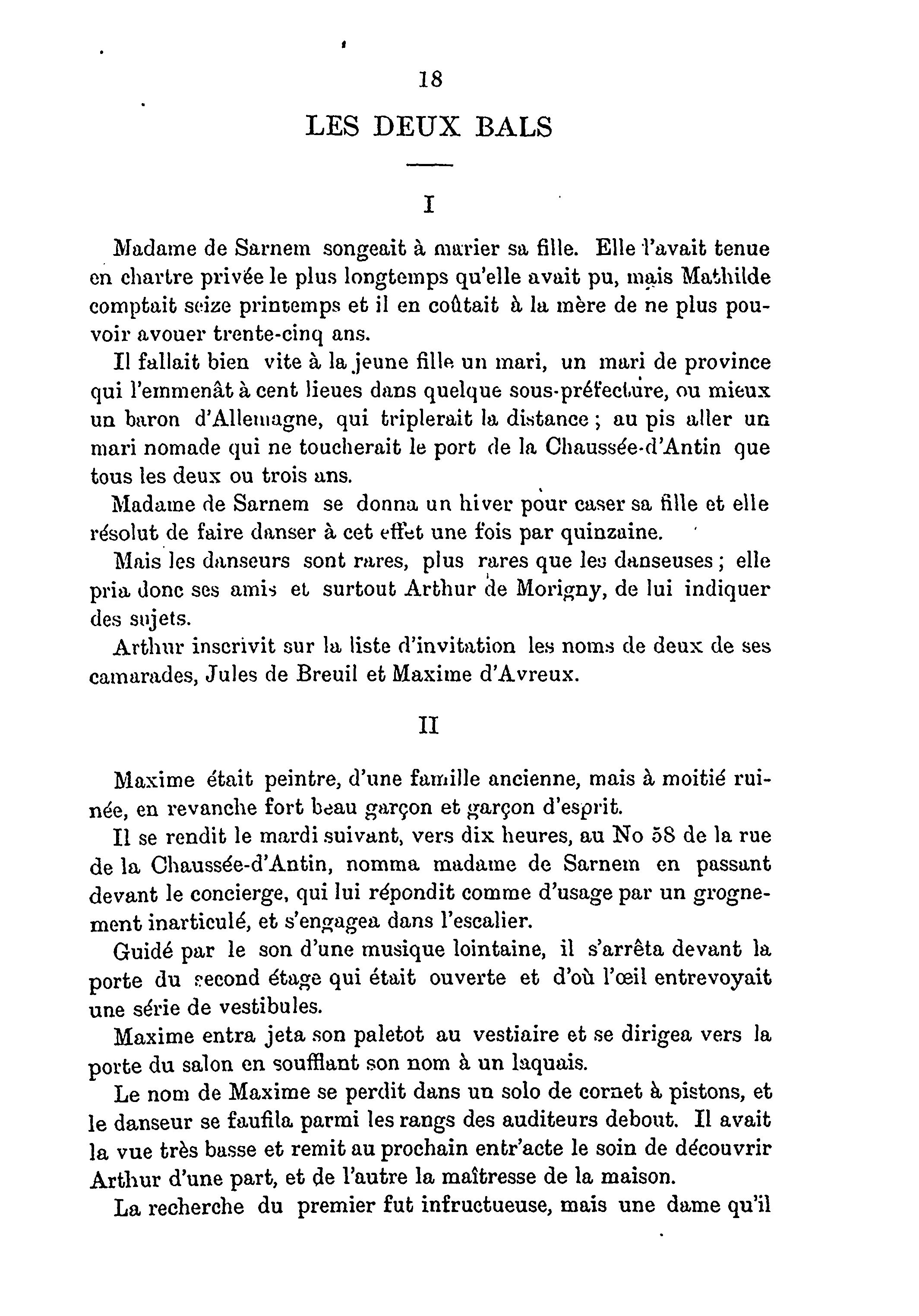 18

LES DEUX BALS

I

Madame de Sarnem songeait à marier sa fille. Elle l'avait tenue en chartre privée le plus longtemps qu'elle avait pu, mais Mathilde comptait seize printemps et il en coûtait à la mère de ne plus pouvoir avouer trente-cinq ans.

Il fallait bien vite à la jeune fille un mari, un mari de province qui l'emmenât à cent lieues dans quelque sous-préfecture, ou mieux un baron d'Allemagne, qui triplerait la distance ; au pis aller un mari nomade qui ne toucherait le port de la Chaussée-d'Antin que tous les deux ou trois ans.

Madame de Sarnem se donna un hiver pour caser sa fille et elle résolut de faire danser à cet effet une fois par quinzaine.

Mais les danseurs sont rares, plus rares que les danseuses ; elle pria donc ses amis et surtout Arthur de Morigny, de lui indiquer des sujets.

Arthur inscrivit sur la liste d'invitation les noms de deux de ses camarades, Jules de Breuil et Maxime d'Avreux.

II

Maxime était peintre, d'une famille ancienne, mais à moitié ruinée, en revanche fort beau garçon et garçon d'esprit.

Il se rendit le mardi suivant, vers dix heures, au No 58 de la rue de la Chaussée-d'Antin, nomma madame de Sarnem en passant devant le concierge, qui lui répondit comme d'usage par un grognement inarticulé, et s'engagea dans l'escalier.

Guidé par le son d'une musique lointaine, il s'arrêta devant la porte du second étage qui était ouverte et d'où l'œil entrevoyait une série de vestibules.

Maxime entra jeta son paletot au vestiaire et se dirigea vers la porte du salon en soufflant son nom à un laquais.

Le nom de Maxime se perdit dans un solo de cornet à pistons, et le danseur se faufila parmi les rangs des auditeurs debout. Il avait la vue très basse et remit au prochain entr'acte le soin de découvrir Arthur d'une part, et de l'autre la maîtresse de la maison.

La recherche du premier fut infructueuse, mais une dame qu'il